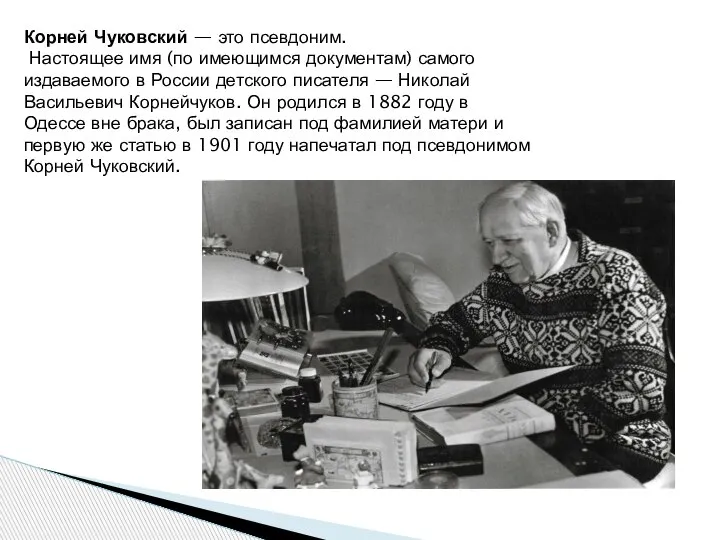 Корней Чуковский — это псевдоним.
Настоящее имя (по имеющимся документам) самого издаваемого в России детского писателя — Николай Васильевич Корнейчуков. Он родился в 1882 году в Одессе вне брака, был записан под фамилией матери и первую же статью в 1901 году напечатал под псевдонимом Корней Чуковский.